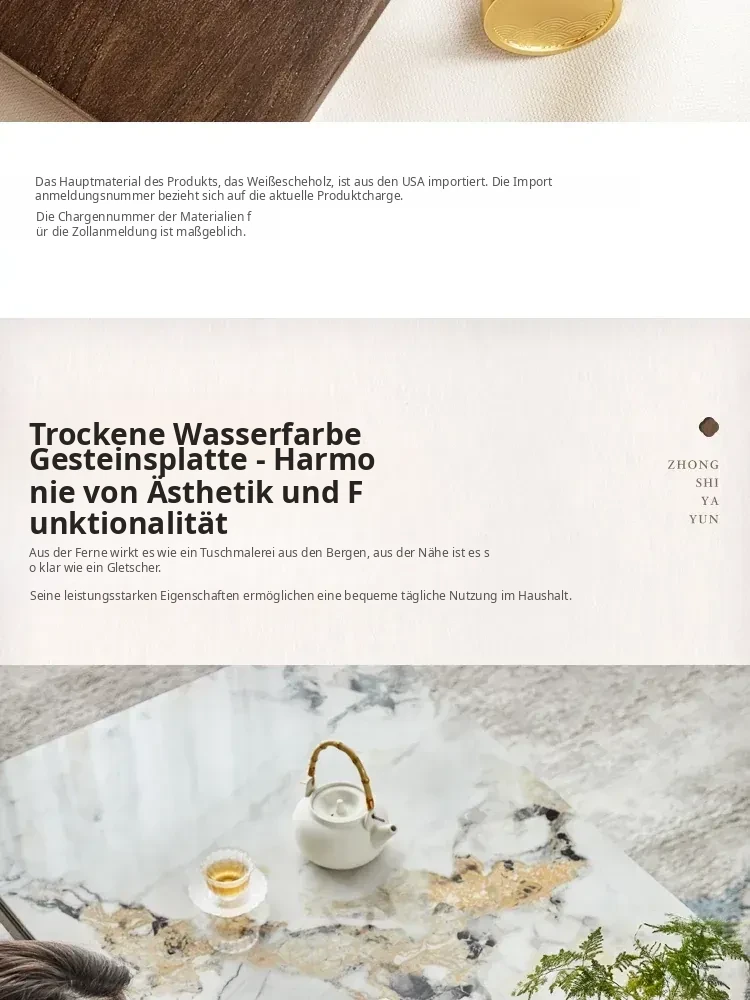 Das Hauptmaterial des Produkts, das Weißescheholz, ist aus den USA importiert. Die Import anmeldungsnummer bezieht sich auf die aktuelle Produktcharge.

Die Chargennummer der Materialien f ür die Zollanmeldung ist maßgeblich.

Trockene Wasserfarbe Gesteinsplatte - Harmo nie von Ästhetik und F unktionalität

Aus der Ferne wirkt es wie ein Tuschmalerei aus den Bergen, aus der Nähe ist es s o klar wie ein Gletscher.

Seine leistungsstarken Eigenschaften ermöglichen eine bequeme tägliche Nutzung im Haushalt.

ZHONG
SHI
YA
YUN